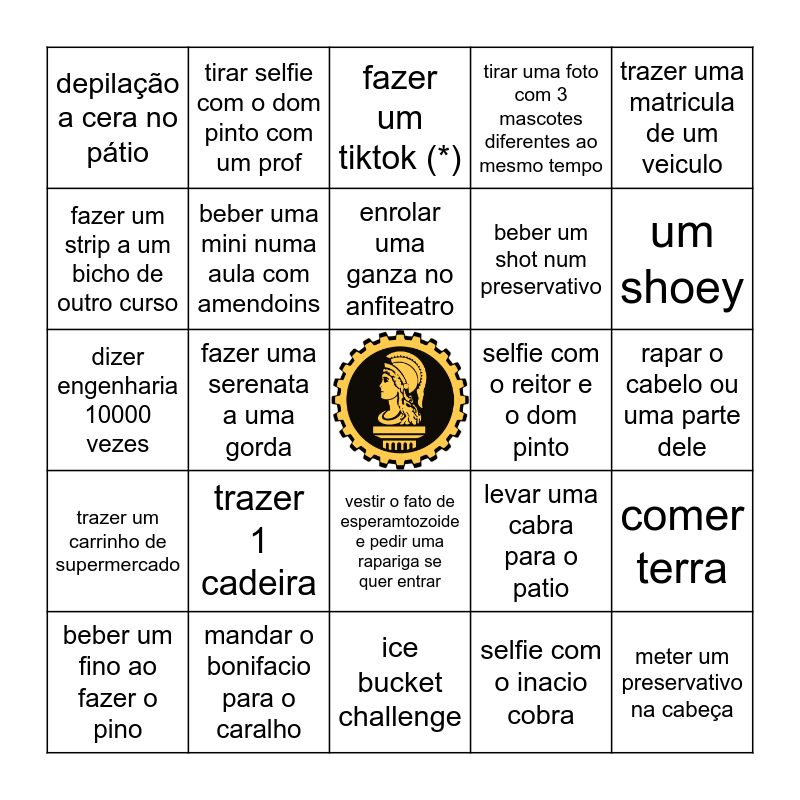 | depilação a cera no pátio | tirar selfie com o dom pinto com um prof | fazer um tiktok (*) | tirar uma foto com 3 mascotes diferentes ao mesmo tempo | trazer uma matricula de um veiculo |
|---|---|---|---|---|
| fazer um strip a um bicho de outro curso | beber uma mini numa aula com amendoins | enrolar uma ganza no anfiteatro | beber um shot num preservativo | um shoey |
| dizer engenharia 10000 vezes | fazer uma serenata a uma gorda | | selfie com o reitor e o dom pinto | rapar o cabelo ou uma parte dele |
| trazer um carrinho de supermercado | trazer 1 cadeira | vestir o fato de esperamtozoide e pedir uma rapariga se quer entrar | levar uma cabra para o patio | comer terra |
| beber um fino ao fazer o pino | mandar o bonifacio para o caralho | ice bucket challenge | selfie com o inacio cobra | meter um preservativo na cabeça |